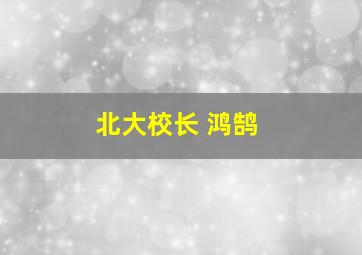 北大校长 鸿鹄